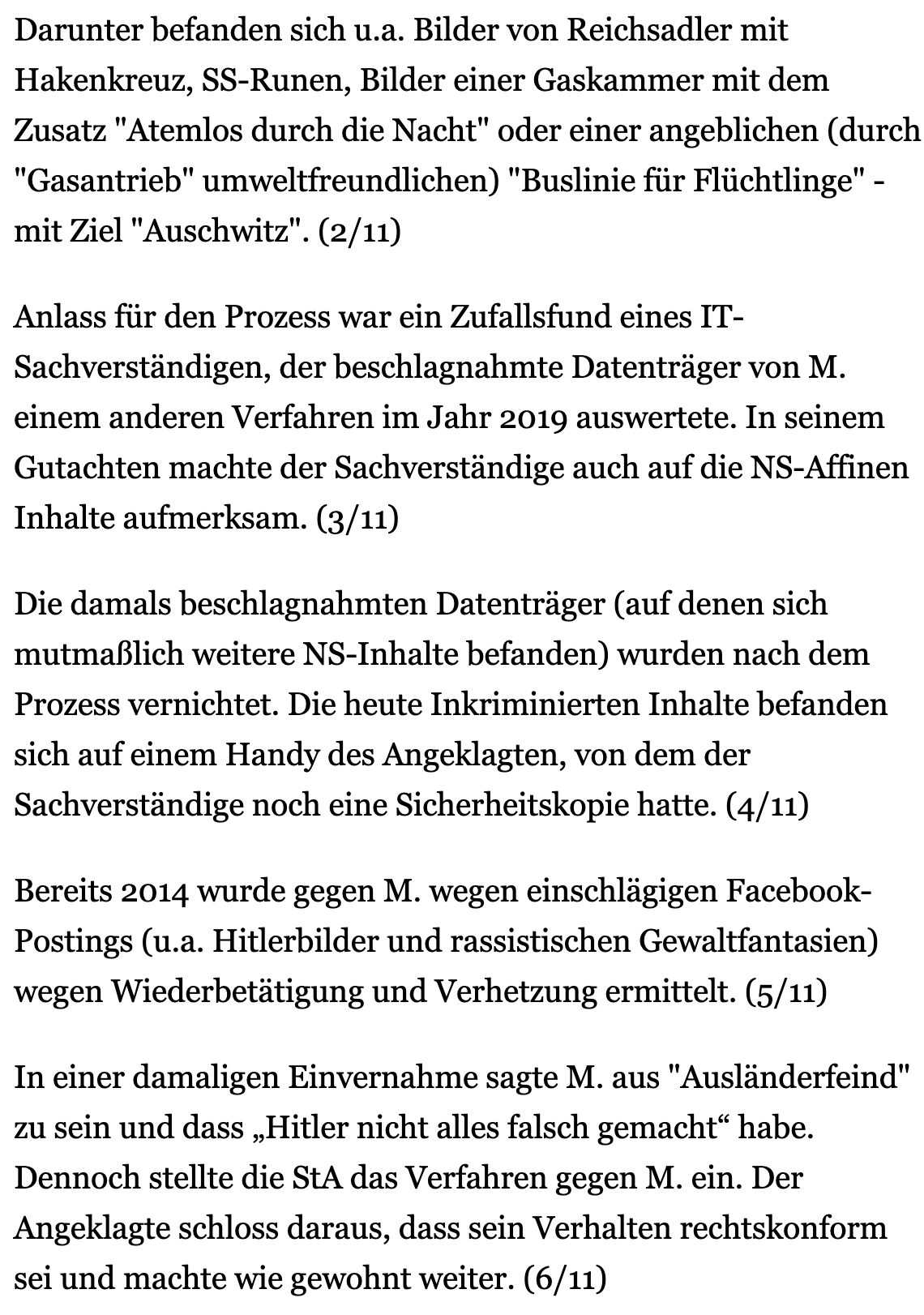 Darunter befanden sich u.a. Bilder von Reichsadler mit Hakenkreuz, SS-Runen, Bilder einer Gaskammer mit dem Zusatz "Atemlos durch die Nacht" oder einer angeblichen (durch "Gasantrieb" umweltfreundlichen) "Buslinie für Flüchtlinge" - mit Ziel "Auschwitz". (2/11)

Anlass für den Prozess war ein Zufallsfund eines IT-Sachverständigen, der beschlagnahmte Datenträger von M. einem anderen Verfahren im Jahr 2019 auswertete. In seinem Gutachten machte der Sachverständige auch auf die NS-Affinen Inhalte aufmerksam. (3/11)

Die damals beschlagnahmten Datenträger (auf denen sich mutmaßlich weitere NS-Inhalte befanden) wurden nach dem Prozess vernichtet. Die heute Inkriminierten Inhalte befanden sich auf einem Handy des Angeklagten, von dem der Sachverständige noch eine Sicherheitskopie hatte. (4/11)

Bereits 2014 wurde gegen M. wegen einschlägigen Facebook-Postings (u.a. Hitlerbilder und rassistischen Gewaltfantasien) wegen Wiederbetätigung und Verhetzung ermittelt. (5/11)

In einer damaligen Einvernahme sagte M. aus "Ausländerfeind" zu sein und dass „Hitler nicht alles falsch gemacht“ habe. Dennoch stellte die StA das Verfahren gegen M. ein. Der Angeklagte schloss daraus, dass sein Verhalten rechtskonform sei und machte wie gewohnt weiter. (6/11)